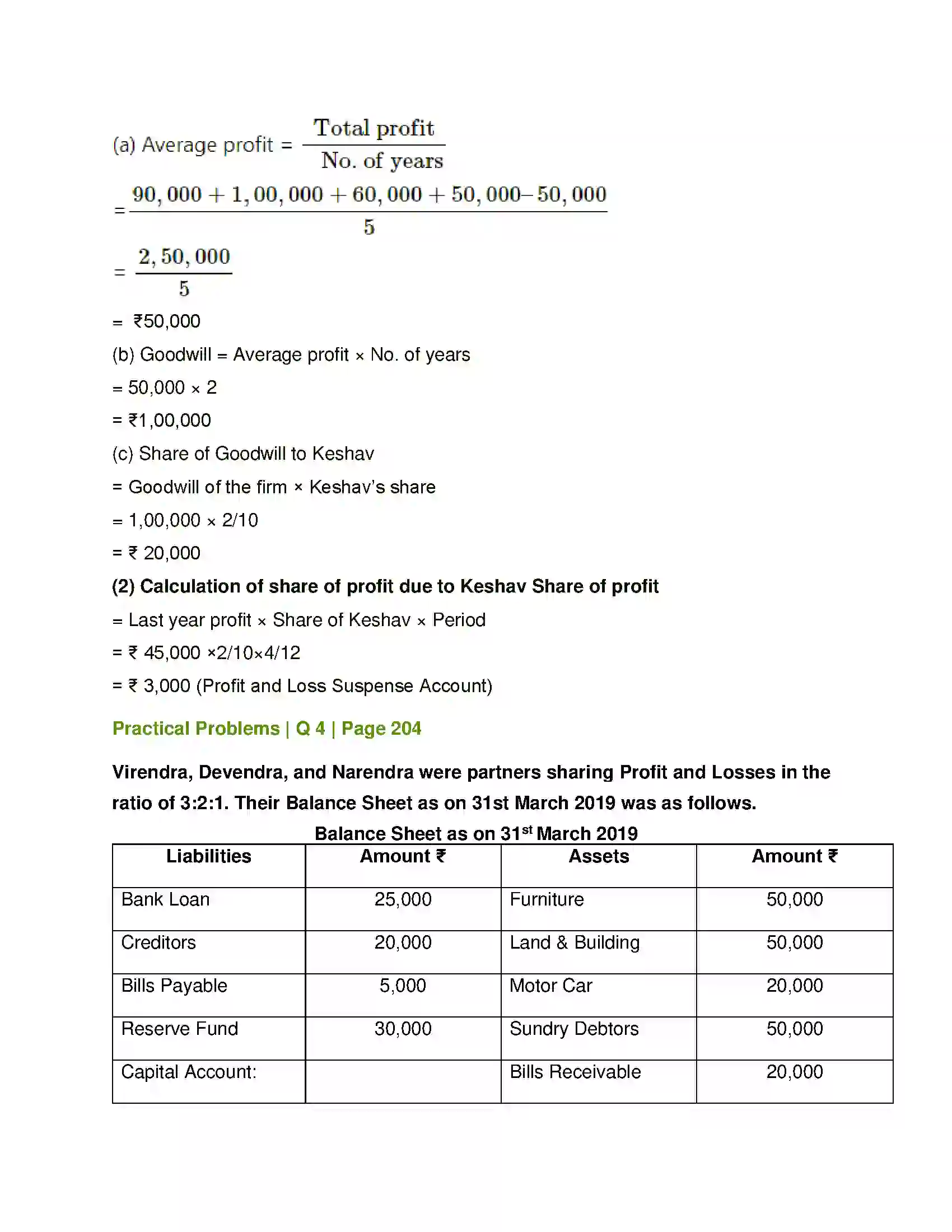 (a) Average profit = $\frac{\text{Total profit}}{\text{No. of years}}$

$= \frac{90,000 + 1,00,000 + 60,000 + 50,000 - 50,000}{5}$

$= \frac{2,50,000}{5}$

= ₹50,000

(b) Goodwill = Average profit × No. of years

= 50,000 × 2

= ₹1,00,000

(c) Share of Goodwill to Keshav

= Goodwill of the firm × Keshav's share

= 1,00,000 × 2/10

= ₹ 20,000

(2) Calculation of share of profit due to Keshav Share of profit

= Last year profit × Share of Keshav × Period

= ₹ 45,000 ×2/10×4/12

= ₹ 3,000 (Profit and Loss Suspense Account)

Practical Problems | Q 4 | Page 204

Virendra, Devendra, and Narendra were partners sharing Profit and Losses in the ratio of 3:2:1. Their Balance Sheet as on 31st March 2019 was as follows.

Balance Sheet as on 31$^{st}$ March 2019

| Liabilities | Amount ₹ | Assets | Amount ₹ |
|---|---|---|---|
| Bank Loan | 25,000 | Furniture | 50,000 |
| Creditors | 20,000 | Land & Building | 50,000 |
| Bills Payable | 5,000 | Motor Car | 20,000 |
| Reserve Fund | 30,000 | Sundry Debtors | 50,000 |
| Capital Account: | | Bills Receivable | 20,000 |